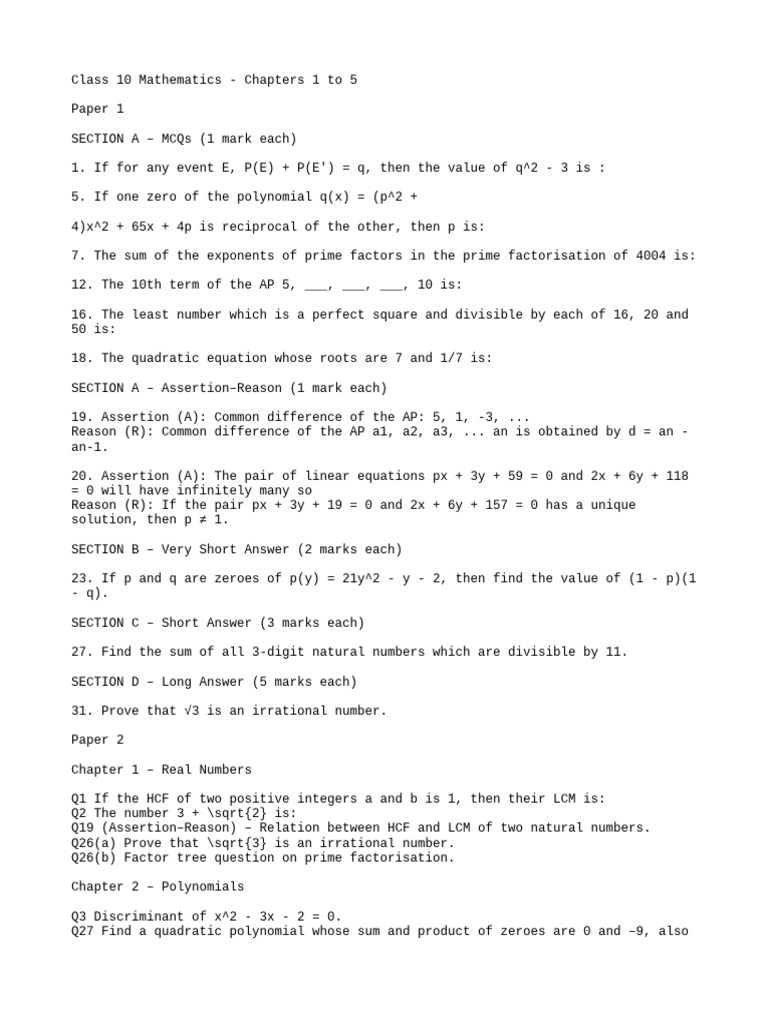 Class 10 Mathematics - Chapters 1 to 5

Paper 1

SECTION A – MCQs (1 mark each)

1. If for any event E, P(E) + P(E') = q, then the value of q^2 - 3 is :

5. If one zero of the polynomial q(x) = (p^2 +

4)x^2 + 65x + 4p is reciprocal of the other, then p is:

7. The sum of the exponents of prime factors in the prime factorisation of 4004 is:

12. The 10th term of the AP 5, ___, ___, ___, 10 is:

16. The least number which is a perfect square and divisible by each of 16, 20 and 50 is:

18. The quadratic equation whose roots are 7 and 1/7 is:

SECTION A – Assertion–Reason (1 mark each)

19. Assertion (A): Common difference of the AP: 5, 1, -3, ...
Reason (R): Common difference of the AP a1, a2, a3, ... an is obtained by d = an - an-1.

20. Assertion (A): The pair of linear equations px + 3y + 59 = 0 and 2x + 6y + 118 = 0 will have infinitely many so
Reason (R): If the pair px + 3y + 19 = 0 and 2x + 6y + 157 = 0 has a unique solution, then p ≠ 1.

SECTION B – Very Short Answer (2 marks each)

23. If p and q are zeroes of p(y) = 21y^2 - y - 2, then find the value of (1 - p)(1 - q).

SECTION C – Short Answer (3 marks each)

27. Find the sum of all 3-digit natural numbers which are divisible by 11.

SECTION D – Long Answer (5 marks each)

31. Prove that √3 is an irrational number.

Paper 2

Chapter 1 – Real Numbers

Q1 If the HCF of two positive integers a and b is 1, then their LCM is:
Q2 The number 3 + \sqrt{2} is:
Q19 (Assertion–Reason) – Relation between HCF and LCM of two natural numbers.
Q26(a) Prove that \sqrt{3} is an irrational number.
Q26(b) Factor tree question on prime factorisation.

Chapter 2 – Polynomials

Q3 Discriminant of x^2 - 3x - 2 = 0.
Q27 Find a quadratic polynomial whose sum and product of zeroes are 0 and –9, also